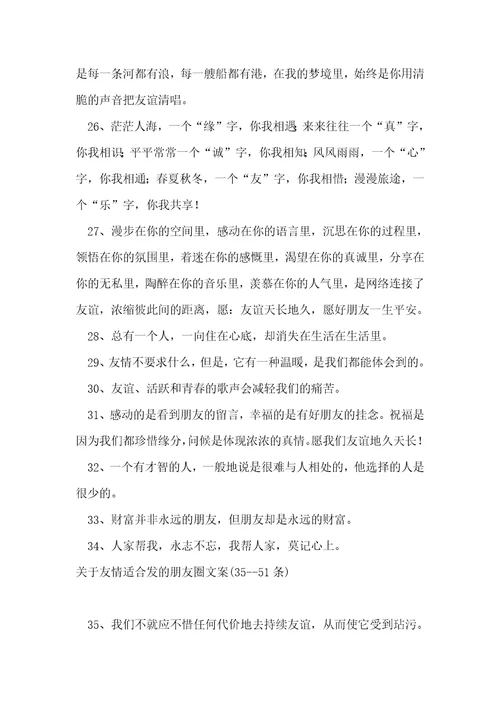 是每一条河都有浪，每一艘船都有港，在我的梦境里，始终是你用清脆的声音把友谊清唱。

26、茫茫人海，一个“缘”字，你我相遇；来来往往一个“真”字，你我相识；平平常常一个“诚”字，你我相知；风风雨雨，一个“心”字，你我相通；春夏秋冬，一个“友”字，你我相惜；漫漫旅途，一个“乐”字，你我共享！

27、漫步在你的空间里，感动在你的语言里，沉思在你的过程里，领悟在你的氛围里，着迷在你的感慨里，渴望在你的真诚里，分享在你的无私里，陶醉在你的音乐里，羡慕在你的人气里，是网络连接了友谊，浓缩彼此间的距离，愿：友谊天长地久，愿好朋友一生平安。

28、总有一个人，一向住在心底，却消失在生活在生活里。

29、友情不要求什么，但是，它有一种温暖，是我们都能体会到的。

30、友谊、活跃和青春的歌声会减轻我们的痛苦。

31、感动的是看到朋友的留言，幸福的是有好朋友的挂念。祝福是因为我们都珍惜缘分，问候是体现浓浓的真情。愿我们友谊地久天长！

32、一个有才智的人，一般地说是很难与人相处的，他选择的人是很少的。

33、财富并非永远的朋友，但朋友却是永远的财富。

34、人家帮我，永志不忘，我帮人家，莫记心上。

关于友情适合发的朋友圈文案(35--51 条)

35、我们不就应不惜任何代价地去持续友谊，从而使它受到玷污。